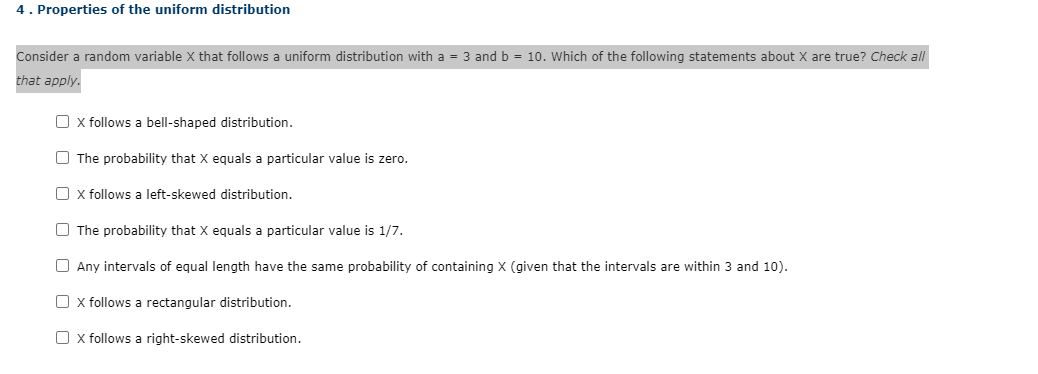 4 . Properties of the uniform distribution

Consider a random variable X that follows a uniform distribution with a = 3 and b = 10. Which of the following statements about X are true? Check all that apply.

X follows a bell-shaped distribution.

The probability that X equals a particular value is zero.

X follows a left-skewed distribution.

The probability that X equals a particular value is 1/7.

Any intervals of equal length have the same probability of containing X (given that the intervals are within 3 and 10).

X follows a rectangular distribution.

X follows a right-skewed distribution.